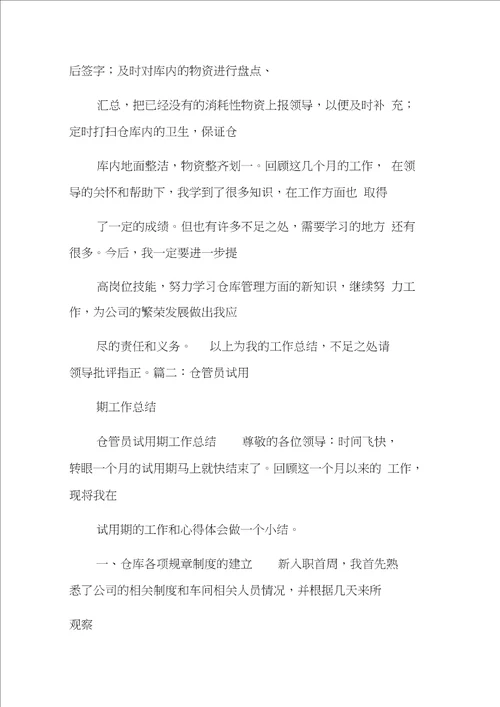 后签字；及时对库内的物资进行盘点、

汇总，把已经没有的消耗性物资上报领导，以便及时补 充；定时打扫仓库内的卫生，保证仓

库内地面整洁，物资整齐划一。回顾这几个月的工作， 在领导的关怀和帮助下，我学到了很多知识，在工作方面也 取得

了一定的成绩。但也有许多不足之处，需要学习的地方 还有很多。今后，我一定要进一步提

高岗位技能，努力学习仓库管理方面的新知识，继续努 力工作，为公司的繁荣发展做出我应

尽的责任和义务。 以上为我的工作总结，不足之处请领导批评指正。篇二：仓管员试用

期工作总结

仓管员试用期工作总结 尊敬的各位领导：时间飞快，转眼一个月的试用期马上就快结束了。回顾这一个月以来的 工作，现将我在

试用期的工作和心得体会做一个小结。

一、仓库各项规章制度的建立 新入职首周，我首先熟悉了公司的相关制度和车间相关人员情况，并根据几天来所

观察